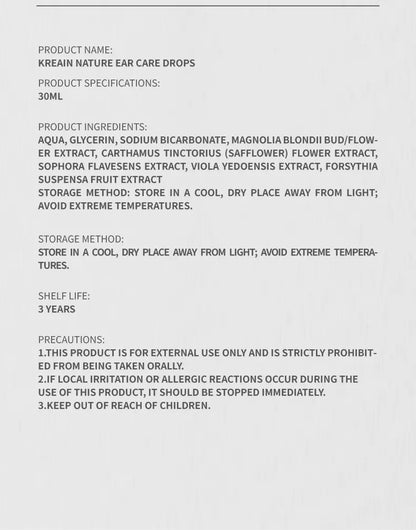 PRODUCT NAME:
KREAIN NATURE EAR CARE DROPS

PRODUCT SPECIFICATIONS:
30ML

PRODUCT INGREDIENTS:
AQUA, GLYCERIN, SODIUM BICARBONATE, MAGNOLIA BLONDII BUD/FLOWER EXTRACT, CARTHAMUS TINCTORIUS (SAFFLOWER) FLOWER EXTRACT, SOPHORA FLAVESENS EXTRACT, VIOLA YEDOENSIS EXTRACT, FORSYTHIA SUSPENSA FRUIT EXTRACT
STORAGE METHOD: STORE IN A COOL, DRY PLACE AWAY FROM LIGHT; AVOID EXTREME TEMPERATURES.

STORAGE METHOD:
STORE IN A COOL, DRY PLACE AWAY FROM LIGHT; AVOID EXTREME TEMPERATURES.

SHELF LIFE:
3 YEARS

PRECAUTIONS:
1.THIS PRODUCT IS FOR EXTERNAL USE ONLY AND IS STRICTLY PROHIBITED FROM BEING TAKEN ORALLY.
2.IF LOCAL IRRITATION OR ALLERGIC REACTIONS OCCUR DURING THE USE OF THIS PRODUCT, IT SHOULD BE STOPPED IMMEDIATELY.
3.KEEP OUT OF REACH OF CHILDREN.